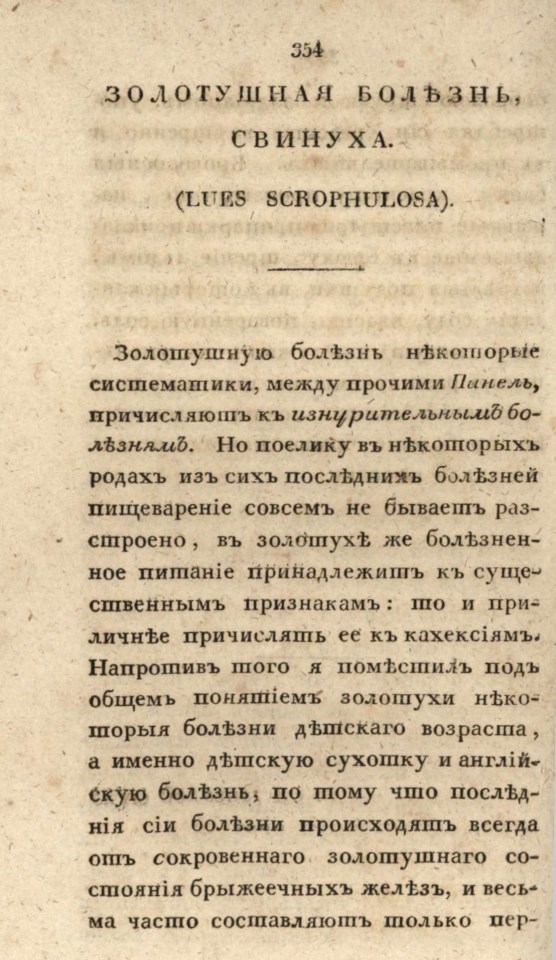 354

ЗОЛОТУШНАЯ БОЛѢЗНЬ, СВИНУХА.

(LUES SCROPHULOSA).

Золотушную болѣзнь нѣкоторые систематики, между прочими Пинель, причисляютъ къ изнурительнымъ болѣзнямъ. Но поелику въ нѣкоторыхъ родахъ изъ сихъ послѣднихъ болѣзней пищевареніе совсемъ не бываетъ разстроено, въ золотухѣ же болѣзненное питаніе принадлежитъ къ существеннымъ признакамъ: то и приличнѣе причислять ее къ кахексіямъ. Напротивъ того я помѣстилъ подъ общемъ понятіемъ золотухи нѣкоторыя болѣзни дѣтскаго возраста, а именно дѣтскую сухотку и англійскую болѣзнь, по тому что послѣднія сіи болѣзни происходятъ всегда отъ сокровеннаго золотушнаго состоянія брыжеечныхъ желѣзъ, и весьма часто составляютъ только пер-